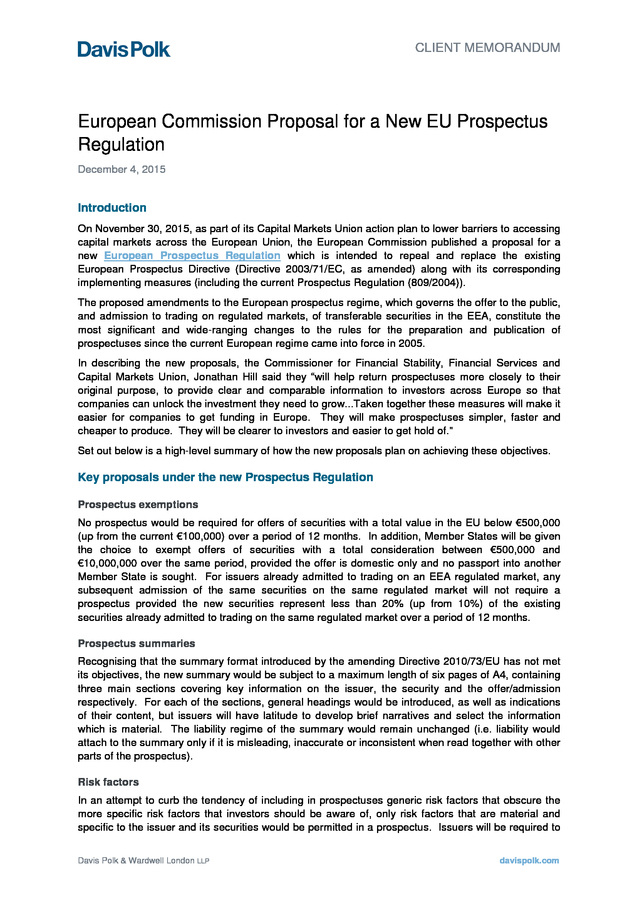 Davis Polk

CLIENT MEMORANDUM

European Commission Proposal for a New EU Prospectus Regulation

December 4, 2015

Introduction

On November 30, 2015, as part of its Capital Markets Union action plan to lower barriers to accessing capital markets across the European Union, the European Commission published a proposal for a new European Prospectus Regulation which is intended to repeal and replace the existing European Prospectus Directive (Directive 2003/71/EC, as amended) along with its corresponding implementing measures (including the current Prospectus Regulation (809/2004)).

The proposed amendments to the European prospectus regime, which governs the offer to the public, and admission to trading on regulated markets, of transferable securities in the EEA, constitute the most significant and wide-ranging changes to the rules for the preparation and publication of prospectuses since the current European regime came into force in 2005.

In describing the new proposals, the Commissioner for Financial Stability, Financial Services and Capital Markets Union, Jonathan Hill said they "will help return prospectuses more closely to their original purpose, to provide clear and comparable information to investors across Europe so that companies can unlock the investment they need to grow...Taken together these measures will make it easier for companies to get funding in Europe. They will make prospectuses simpler, faster and cheaper to produce. They will be clearer to investors and easier to get hold of."

Set out below is a high-level summary of how the new proposals plan on achieving these objectives.

Key proposals under the new Prospectus Regulation

Prospectus exemptions

No prospectus would be required for offers of securities with a total value in the EU below €500,000 (up from the current €100,000) over a period of 12 months. In addition, Member States will be given the choice to exempt offers of securities with a total consideration between €500,000 and €10,000,000 over the same period, provided the offer is domestic only and no passport into another Member State is sought. For issuers already admitted to trading on an EEA regulated market, any subsequent admission of the same securities on the same regulated market will not require a prospectus provided the new securities represent less than 20% (up from 10%) of the existing securities already admitted to trading on the same regulated market over a period of 12 months.

Prospectus summaries

Recognising that the summary format introduced by the amending Directive 2010/73/EU has not met its objectives, the new summary would be subject to a maximum length of six pages of A4, containing three main sections covering key information on the issuer, the security and the offer/admission respectively. For each of the sections, general headings would be introduced, as well as indications of their content, but issuers will have latitude to develop brief narratives and select the information which is material. The liability regime of the summary would remain unchanged (i.e. liability would attach to the summary only if it is misleading, inaccurate or inconsistent when read together with other parts of the prospectus).

Risk factors

In an attempt to curb the tendency of including in prospectuses generic risk factors that obscure the more specific risk factors that investors should be aware of, only risk factors that are material and specific to the issuer and its securities would be permitted in a prospectus. Issuers will be required to

Davis Polk & Wardwell London LLP

davispolk.com